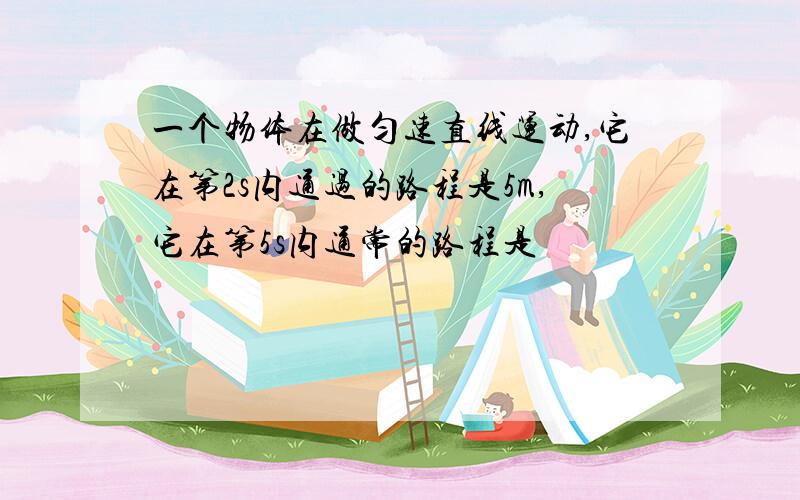 一个物体在做匀速直线运动,它在第2s内通过的路程是5m,它在第5s内通常的路程是